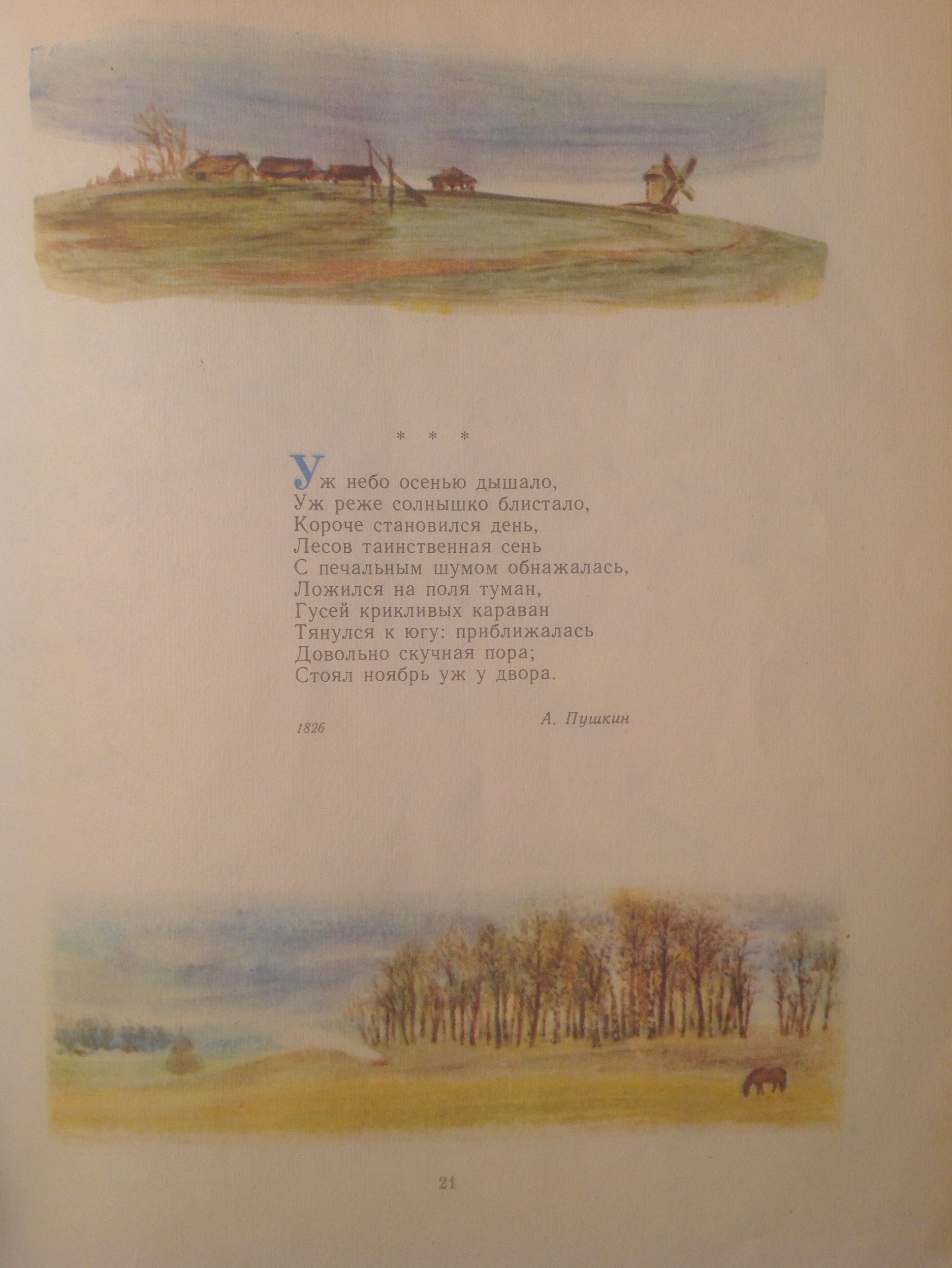 * * *

Уж небо осенью дышало,
Уж реже солнышко блистало,
Короче становился день,
Лесов таинственная сень
С печальным шумом обнажалась,
Ложился на поля туман,
Гусей крикливых караван
Тянулся к югу: приближалась
Довольно скучная пора;
Стоял ноябрь уж у двора.

1826

А. Пушкин

21